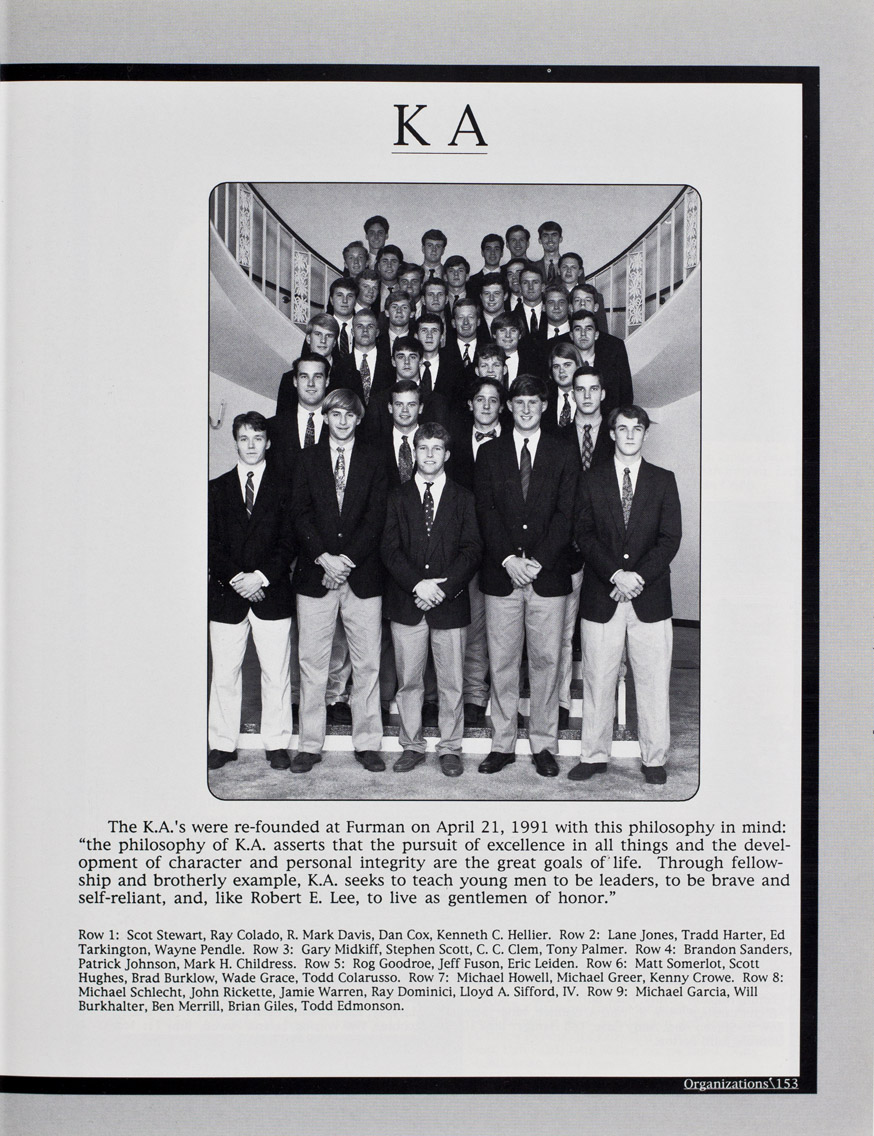 K A

The K.A.'s were re-founded at Furman on April 21, 1991 with this philosophy in mind: "the philosophy of K.A. asserts that the pursuit of excellence in all things and the development of character and personal integrity are the great goals of life. Through fellowship and brotherly example, K.A. seeks to teach young men to be leaders, to be brave and self-reliant, and, like Robert E. Lee, to live as gentlemen of honor."

Row 1: Scot Stewart, Ray Colado, R. Mark Davis, Dan Cox, Kenneth C. Hellier. Row 2: Lane Jones, Tradd Harter, Ed Tarkington, Wayne Pendle. Row 3: Gary Midkiff, Stephen Scott, C. C. Clem, Tony Palmer. Row 4: Brandon Sanders, Patrick Johnson, Mark H. Childress. Row 5: Rog Goodroe, Jeff Fuson, Eric Leiden. Row 6: Matt Somerlot, Scott Hughes, Brad Burklow, Wade Grace, Todd Colarusso. Row 7: Michael Howell, Michael Greer, Kenny Crowe. Row 8: Michael Schlecht, John Rickette, Jamie Warren, Ray Dominici, Lloyd A. Sifford, IV. Row 9: Michael Garcia, Will Burkhalter, Ben Merrill, Brian Giles, Todd Edmonson.

Organizations\153